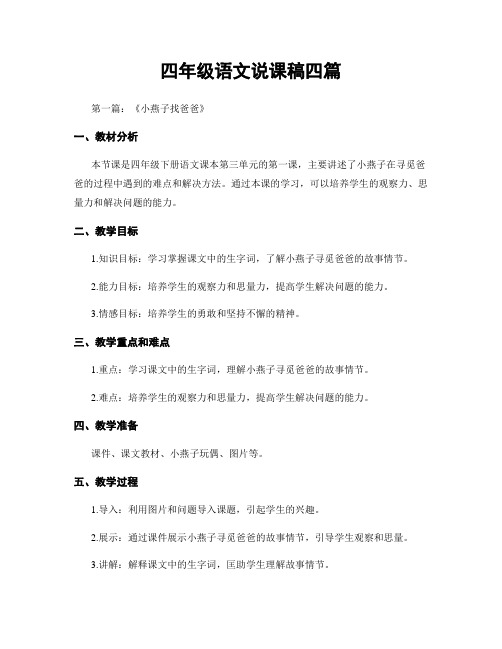 四年级语文说课稿四篇

第一篇：《小燕子找爸爸》

一、教材分析

本节课是四年级下册语文课本第三单元的第一课，主要讲述了小燕子在寻觅爸爸的过程中遇到的难点和解决方法。通过本课的学习，可以培养学生的观察力、思量力和解决问题的能力。

二、教学目标

1.知识目标：学习掌握课文中的生字词，了解小燕子寻觅爸爸的故事情节。

2.能力目标：培养学生的观察力和思量力，提高学生解决问题的能力。

3.情感目标：培养学生的勇敢和坚持不懈的精神。

三、教学重点和难点

1.重点：学习课文中的生字词，理解小燕子寻觅爸爸的故事情节。

2.难点：培养学生的观察力和思量力，提高学生解决问题的能力。

四、教学准备

课件、课文教材、小燕子玩偶、图片等。

五、教学过程

1.导入：利用图片和问题导入课题，引起学生的兴趣。

2.展示：通过课件展示小燕子寻觅爸爸的故事情节，引导学生观察和思量。

3.讲解：解释课文中的生字词，匡助学生理解故事情节。